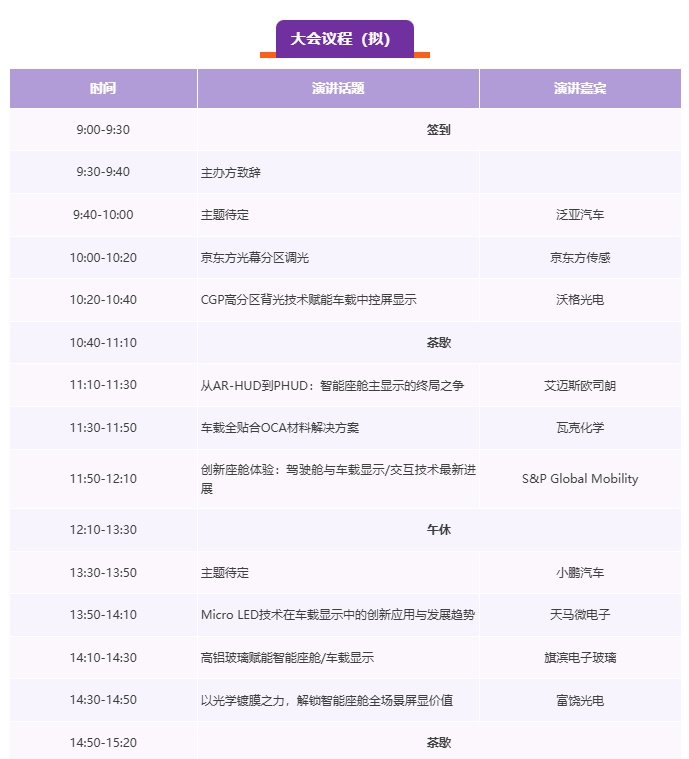 大会议程（拟）

| 时间 | 演讲话题 | 演讲嘉宾 |
|---|---|---|
| 9:00-9:30 | 签到 | |
| 9:30-9:40 | 主办方致辞 | |
| 9:40-10:00 | 主题待定 | 泛亚汽车 |
| 10:00-10:20 | 京东方光幕分区调光 | 京东方传感 |
| 10:20-10:40 | CGP高分区背光技术赋能车载中控屏显示 | 沃格光电 |
| 10:40-11:10 | 茶歇 | |
| 11:10-11:30 | 从AR-HUD到PHUD：智能座舱主显示的终局之争 | 艾迈斯欧司朗 |
| 11:30-11:50 | 车载全贴合OCA材料解决方案 | 瓦克化学 |
| 11:50-12:10 | 创新座舱体验：驾驶舱与车载显示/交互技术最新进展 | S&P Global Mobility |
| 12:10-13:30 | 午休 | |
| 13:30-13:50 | 主题待定 | 小鹏汽车 |
| 13:50-14:10 | Micro LED技术在车载显示中的创新应用与发展趋势 | 天马微电子 |
| 14:10-14:30 | 高铝玻璃赋能智能座舱/车载显示 | 旗滨电子玻璃 |
| 14:30-14:50 | 以光学镀膜之力，解锁智能座舱全场景屏显价值 | 富饶光电 |
| 14:50-15:20 | 茶歇 | |